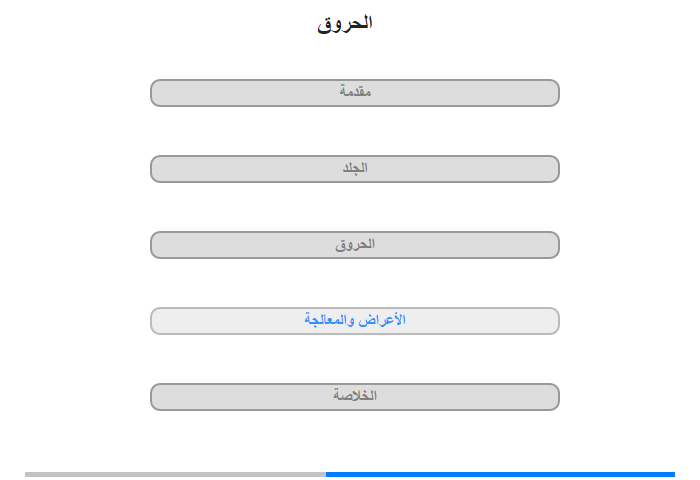 الحروق

مقدمة

الجلد

الحروق

الأعراض والمعالجة

الخلاصة